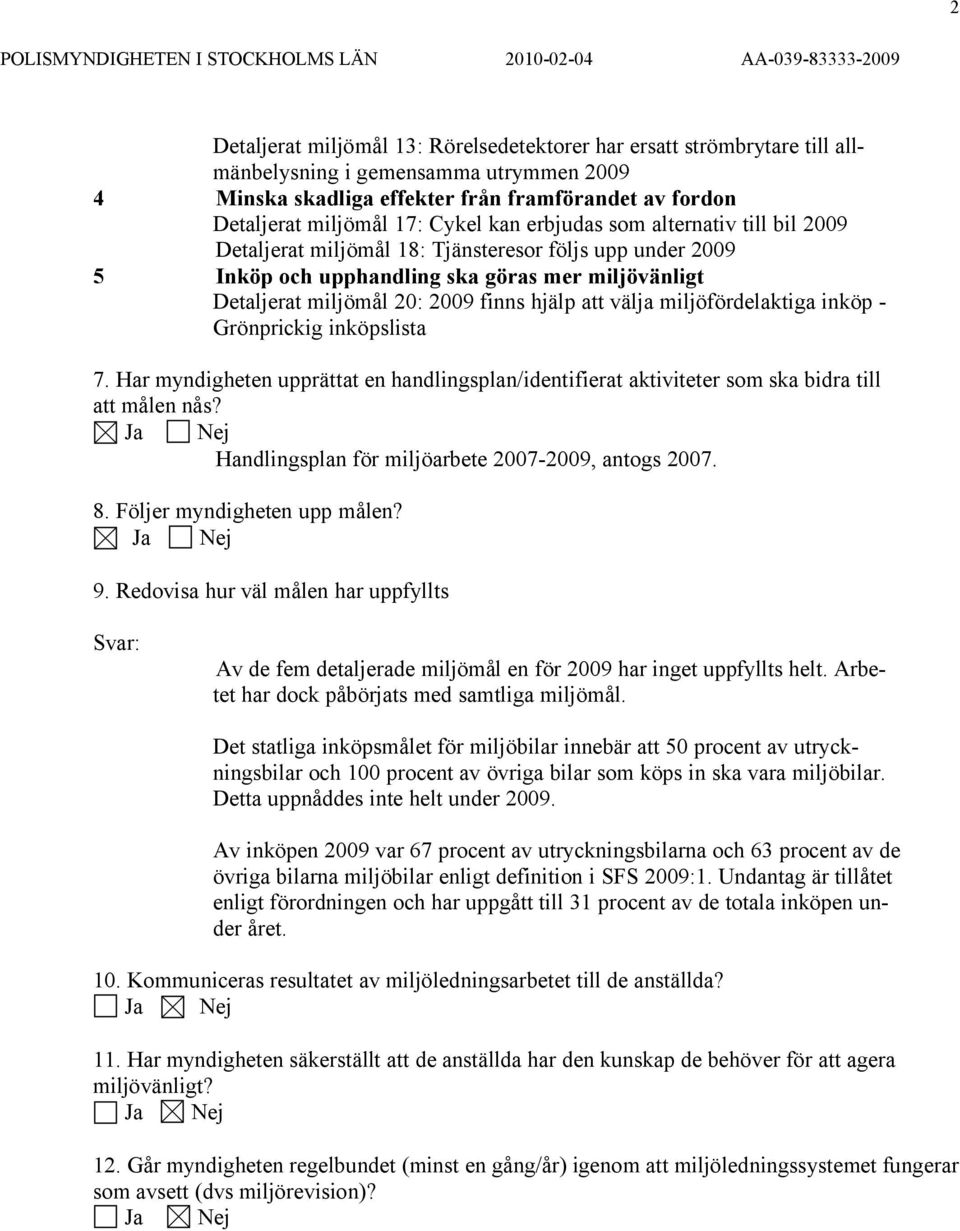 2

POLISMYNDIGHETEN I STOCKHOLMS LÄN 2010-02-04 AA-039-83333-2009

Detaljerat miljömål 13: Rörelsedetektorer har ersatt strömbrytare till allmänbelysning i gemensamma utrymmen 2009
4 Minska skadliga effekter från framförandet av fordon
Detaljerat miljömål 17: Cykel kan erbjudas som alternativ till bil 2009
Detaljerat miljömål 18: Tjänsteresor följs upp under 2009
5 Inköp och upphandling ska göras mer miljövänligt
Detaljerat miljömål 20: 2009 finns hjälp att välja miljöfördelaktiga inköp - Grönprickig inköpslista

7. Har myndigheten upprättat en handlingsplan/identifierat aktiviteter som ska bidra till att målen nås?
☒ Ja ☐ Nej
Handlingsplan för miljöarbete 2007-2009, antogs 2007.

8. Följer myndigheten upp målen?
☒ Ja ☐ Nej

9. Redovisa hur väl målen har uppfyllts

Svar:
Av de fem detaljerade miljömål en för 2009 har inget uppfyllts helt. Arbetet har dock påbörjats med samtliga miljömål.

Det statliga inköpsmålet för miljöbilar innebär att 50 procent av utryckningsbilar och 100 procent av övriga bilar som köps in ska vara miljöbilar. Detta uppnåddes inte helt under 2009.

Av inköpen 2009 var 67 procent av utryckningsbilarna och 63 procent av de övriga bilarna miljöbilar enligt definition i SFS 2009:1. Undantag är tillåtet enligt förordningen och har uppgått till 31 procent av de totala inköpen under året.

10. Kommuniceras resultatet av miljöledningsarbetet till de anställda?
☐ Ja ☒ Nej

11. Har myndigheten säkerställt att de anställda har den kunskap de behöver för att agera miljövänligt?
☐ Ja ☒ Nej

12. Går myndigheten regelbundet (minst en gång/år) igenom att miljöledningssystemet fungerar som avsett (dvs miljörevision)?
☐ Ja ☒ Nej